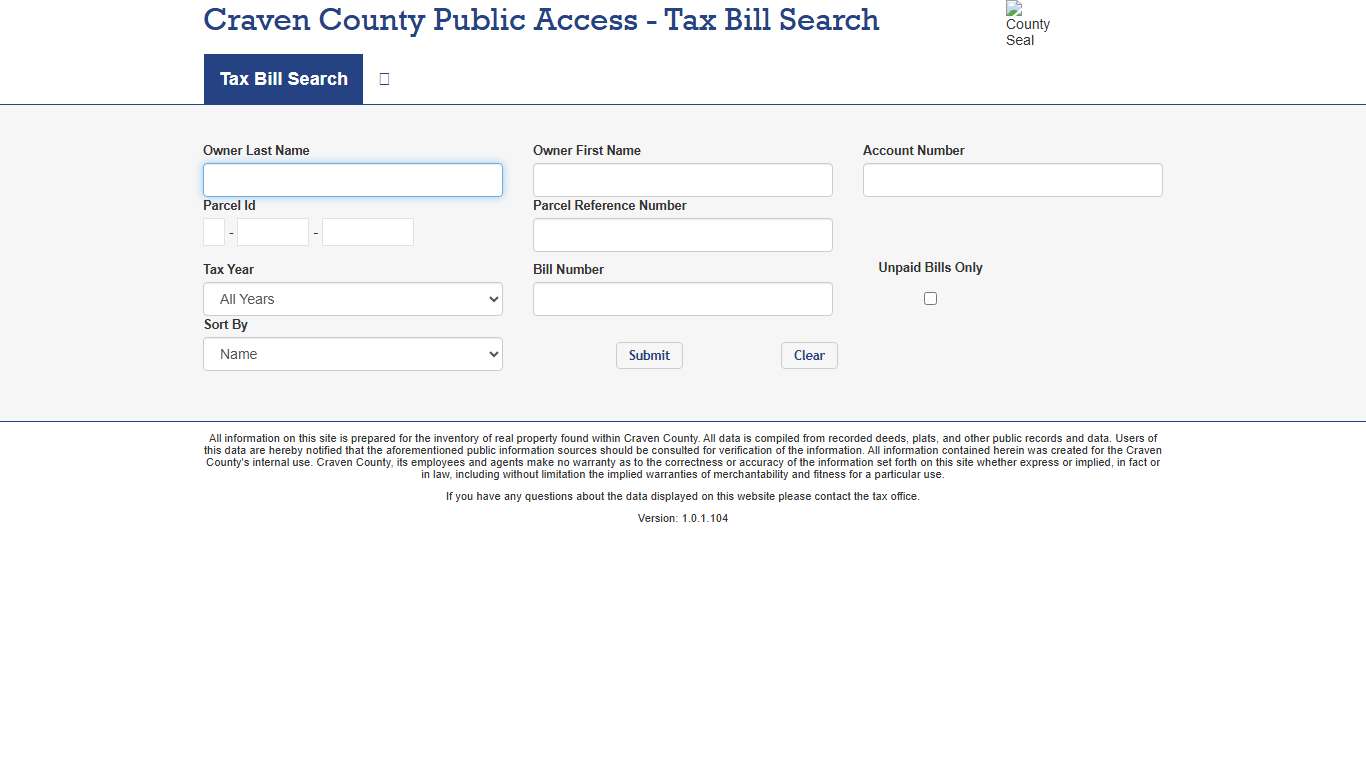 Craven County Public Access - Tax Bill Search

County Seal

Tax Bill Search

Owner Last Name

Owner First Name

Account Number

Parcel Id

- -

Parcel Reference Number

Tax Year

All Years

Bill Number

Unpaid Bills Only

Sort By

Name

Submit

Clear

All information on this site is prepared for the inventory of real property found within Craven County. All data is compiled from recorded deeds, plats, and other public records and data. Users of this data are hereby notified that the aforementioned public information sources should be consulted for verification of the information. All information contained herein was created for the Craven County's internal use. Craven County, its employees and agents make no warranty as to the correctness or accuracy of the information set forth on this site whether express or implied, in fact or in law, including without limitation the implied warranties of merchantability and fitness for a particular use.

If you have any questions about the data displayed on this website please contact the tax office.

Version: 1.0.1.104